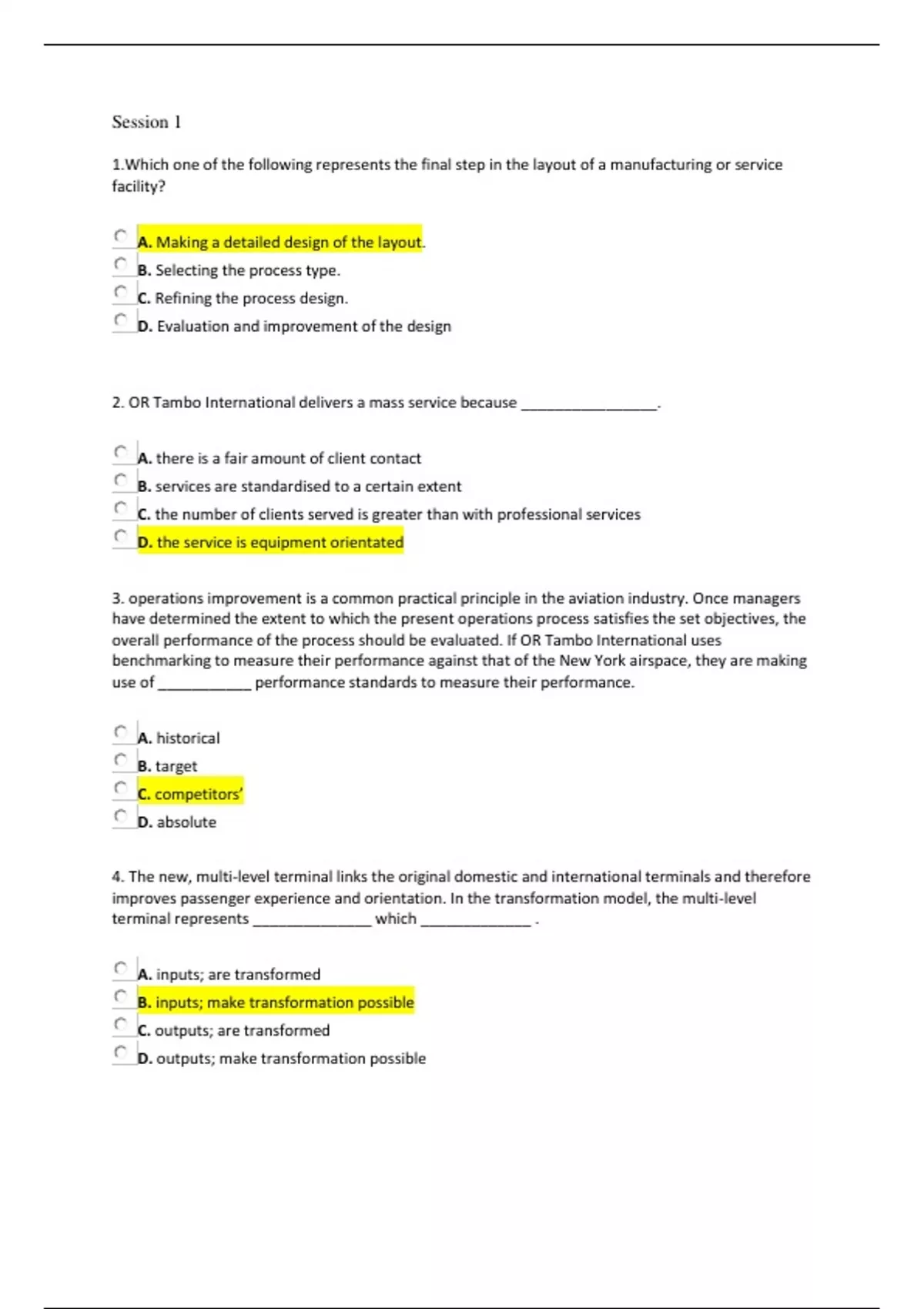 Session 1

1.Which one of the following represents the final step in the layout of a manufacturing or service facility?

A. Making a detailed design of the layout.
B. Selecting the process type.
C. Refining the process design.
D. Evaluation and improvement of the design

2. OR Tambo International delivers a mass service because _________________.

A. there is a fair amount of client contact
B. services are standardised to a certain extent
C. the number of clients served is greater than with professional services
D. the service is equipment orientated

3. operations improvement is a common practical principle in the aviation industry. Once managers have determined the extent to which the present operations process satisfies the set objectives, the overall performance of the process should be evaluated. If OR Tambo International uses benchmarking to measure their performance against that of the New York airspace, they are making use of ____________ performance standards to measure their performance.

A. historical
B. target
C. competitors'
D. absolute

4. The new, multi-level terminal links the original domestic and international terminals and therefore improves passenger experience and orientation. In the transformation model, the multi-level terminal represents _______________ which ______________ .

A. inputs; are transformed
B. inputs; make transformation possible
C. outputs; are transformed
D. outputs; make transformation possible